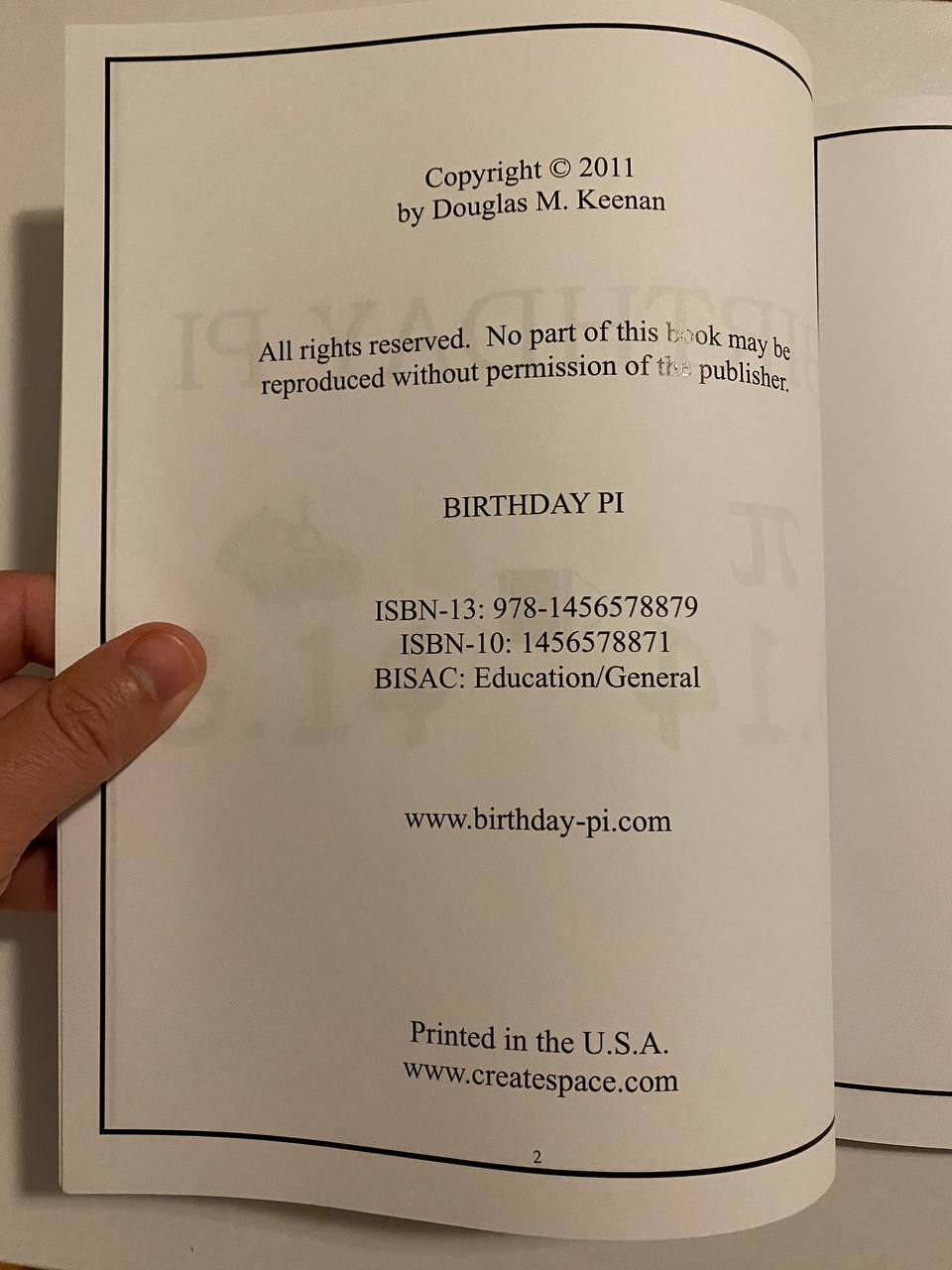 Copyright © 2011
by Douglas M. Keenan

All rights reserved. No part of this book may be reproduced without permission of the publisher.

BIRTHDAY PI

ISBN-13: 978-1456578879
ISBN-10: 1456578871
BISAC: Education/General

www.birthday-pi.com

Printed in the U.S.A.
www.createspace.com

2